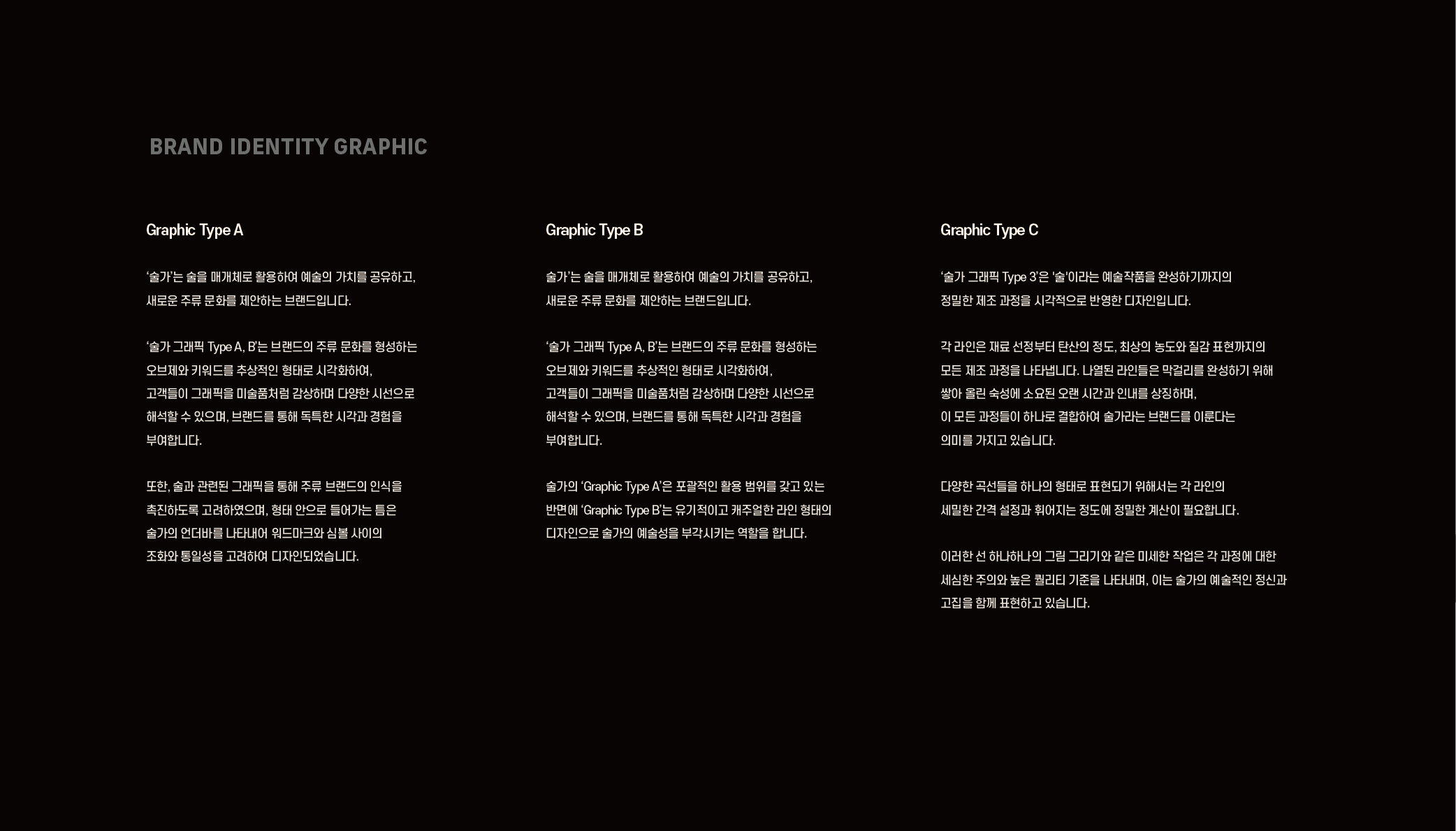 BRAND IDENTITY GRAPHIC

Graphic Type A

'술가'는 술을 매개체로 활용하여 예술의 가치를 공유하고, 새로운 주류 문화를 제안하는 브랜드입니다.

'술가 그래픽 Type A, B'는 브랜드의 주류 문화를 형성하는 오브제와 키워드를 추상적인 형태로 시각화하여, 고객들이 그래픽을 미술품처럼 감상하며 다양한 시선으로 해석할 수 있으며, 브랜드를 통해 독특한 시각과 경험을 부여합니다.

또한, 술과 관련된 그래픽을 통해 주류 브랜드의 인식을 촉진하도록 고려하였으며, 형태 안으로 들어가는 틈은 술가의 언더바를 나타내어 워드마크와 심볼 사이의 조화와 통일성을 고려하여 디자인되었습니다.

Graphic Type B

술가'는 술을 매개체로 활용하여 예술의 가치를 공유하고, 새로운 주류 문화를 제안하는 브랜드입니다.

'술가 그래픽 Type A, B'는 브랜드의 주류 문화를 형성하는 오브제와 키워드를 추상적인 형태로 시각화하여, 고객들이 그래픽을 미술품처럼 감상하며 다양한 시선으로 해석할 수 있으며, 브랜드를 통해 독특한 시각과 경험을 부여합니다.

술가의 'Graphic Type A'은 포괄적인 활용 범위를 갖고 있는 반면에 'Graphic Type B'는 유기적이고 캐주얼한 라인 형태의 디자인으로 술가의 예술성을 부각시키는 역할을 합니다.

Graphic Type C

'술가 그래픽 Type 3'은 '술'이라는 예술작품을 완성하기까지의 정밀한 제조 과정을 시각적으로 반영한 디자인입니다.

각 라인은 재료 선정부터 탄산의 정도, 최상의 농도와 질감 표현까지의 모든 제조 과정을 나타냅니다. 나열된 라인들은 막걸리를 완성하기 위해 쌓아 올린 숙성에 소요된 오랜 시간과 인내를 상징하며, 이 모든 과정들이 하나로 결합하여 술가라는 브랜드를 이룬다는 의미를 가지고 있습니다.

다양한 곡선들을 하나의 형태로 표현되기 위해서는 각 라인의 세밀한 간격 설정과 휘어지는 정도에 정밀한 계산이 필요합니다.

이러한 선 하나하나의 그림 그리기와 같은 미세한 작업은 각 과정에 대한 세심한 주의와 높은 퀄리티 기준을 나타내며, 이는 술가의 예술적인 정신과 고집을 함께 표현하고 있습니다.